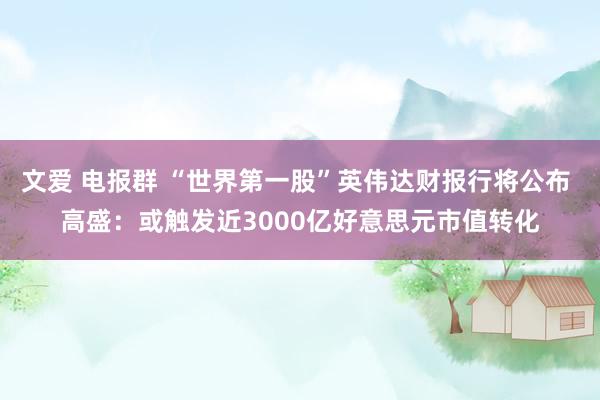 文爱 电报群 “世界第一股”英伟达财报行将公布 高盛：或触发近3000亿好意思元市值转化